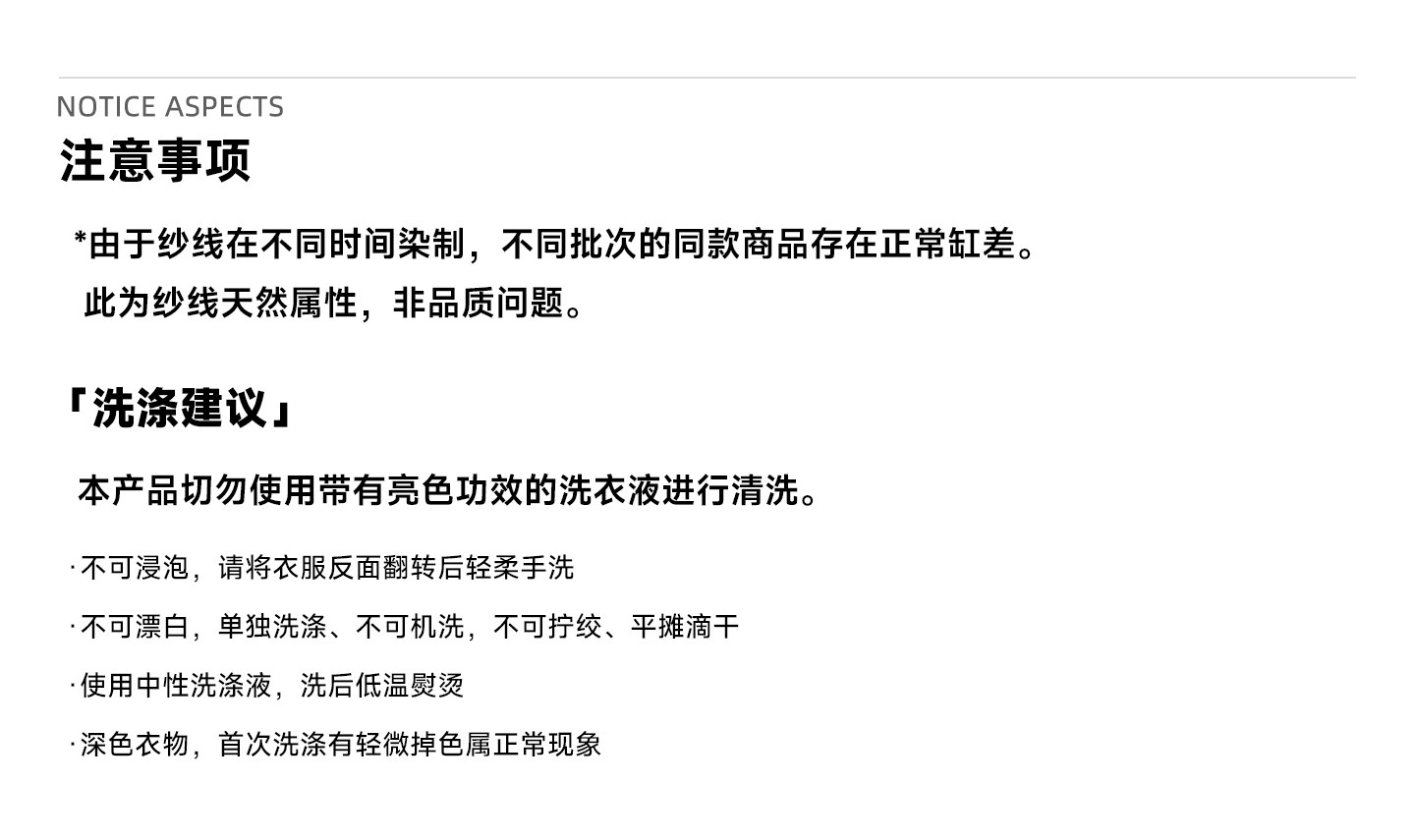 NOTICE ASPECTS
注意事项

*由于纱线在不同时间染制，不同批次的同款商品存在正常缸差。
此为纱线天然属性，非品质问题。

「洗涤建议」

本产品切勿使用带有亮色功效的洗衣液进行清洗。

·不可浸泡，请将衣服反面翻转后轻柔手洗

·不可漂白，单独洗涤、不可机洗，不可拧绞、平摊滴干

·使用中性洗涤液，洗后低温熨烫

·深色衣物，首次洗涤有轻微掉色属正常现象